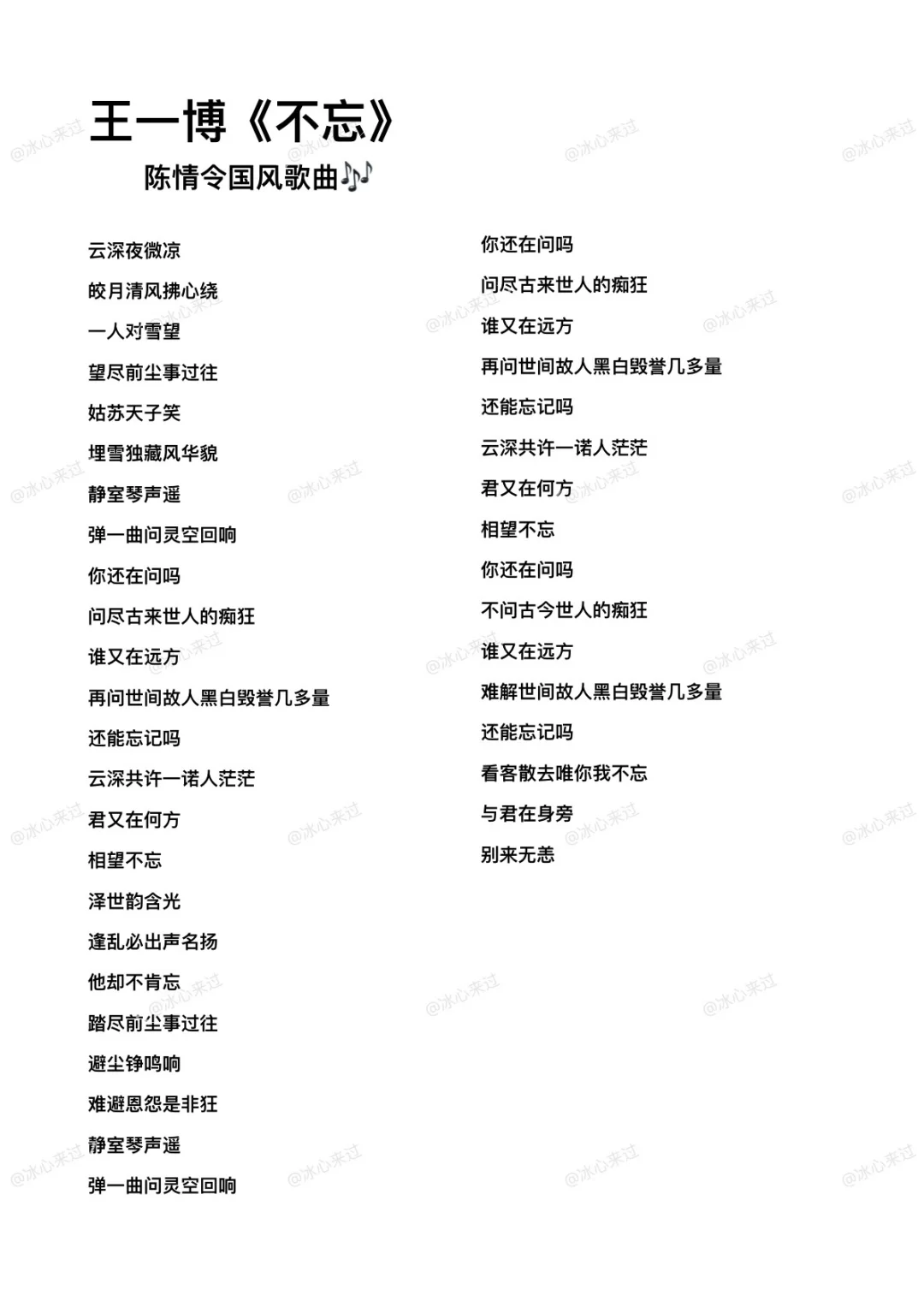 王一博《不忘》

陈情令国风歌曲🎶

云深夜微凉

皎月清风拂心绕

一人对雪望

望尽前尘事过往

姑苏天子笑

埋雪独藏风华貌

静室琴声遥

弹一曲问灵空回响

你还在问吗

问尽古来世人的痴狂

谁又在远方

再问世间故人黑白毁誉几多量

还能忘记吗

云深共许一诺人茫茫

君又在何方

相望不忘

泽世韵含光

逢乱必出声名扬

他却不肯忘

踏尽前尘事过往

避尘铮鸣响

难避恩怨是非狂

静室琴声遥

弹一曲问灵空回响

你还在问吗

问尽古来世人的痴狂

谁又在远方

再问世间故人黑白毁誉几多量

还能忘记吗

云深共许一诺人茫茫

君又在何方

相望不忘

你还在问吗

不问古今世人的痴狂

谁又在远方

难解世间故人黑白毁誉几多量

还能忘记吗

看客散去唯你我不忘

与君在身旁

别来无恙

@冰心来过